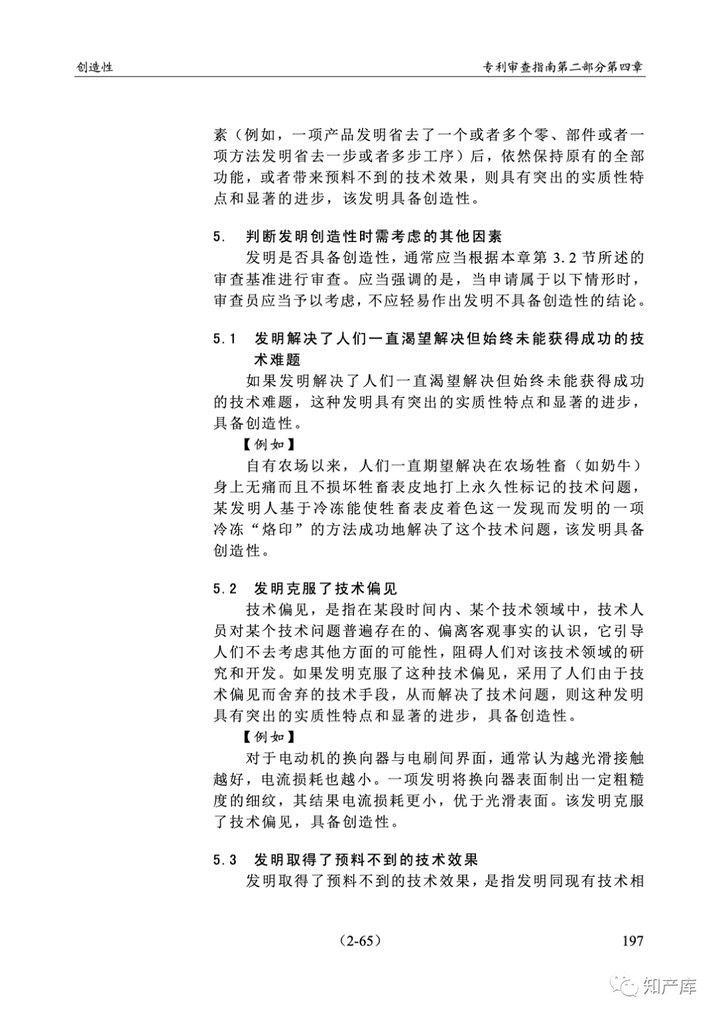 创造性

专利审查指南第二部分第四章

素（例如，一项产品发明省去了一个或者多个零、部件或者一项方法发明省去一步或者多步工序）后，依然保持原有的全部功能，或者带来预料不到的技术效果，则具有突出的实质性特点和显著的进步，该发明具备创造性。

5. 判断发明创造性时需考虑的其他因素

发明是否具备创造性，通常应当根据本章第 3.2 节所述的审查基准进行审查。应当强调的是，当申请属于以下情形时，审查员应当予以考虑，不应轻易作出发明不具备创造性的结论。

5.1 发明解决了人们一直渴望解决但始终未能获得成功的技术难题

如果发明解决了人们一直渴望解决但始终未能获得成功的技术难题，这种发明具有突出的实质性特点和显著的进步，具备创造性。

【例如】

自有农场以来，人们一直期望解决在农场牲畜（如奶牛）身上无痛而且不损坏牲畜表皮地打上永久性标记的技术问题，某发明人基于冷冻能使牲畜表皮着色这一发现而发明的一项冷冻“烙印”的方法成功地解决了这个技术问题，该发明具备创造性。

5.2 发明克服了技术偏见

技术偏见，是指在某段时间内、某个技术领域中，技术人员对某个技术问题普遍存在的、偏离客观事实的认识，它引导人们不去考虑其他方面的可能性，阻碍人们对该技术领域的研究和开发。如果发明克服了这种技术偏见，采用了人们由于技术偏见而舍弃的技术手段，从而解决了技术问题，则这种发明具有突出的实质性特点和显著的进步，具备创造性。

【例如】

对于电动机的换向器与电刷间界面，通常认为越光滑接触越好，电流损耗也越小。一项发明将换向器表面制出一定粗糙度的细纹，其结果电流损耗更小，优于光滑表面。该发明克服了技术偏见，具备创造性。

5.3 发明取得了预料不到的技术效果

发明取得了预料不到的技术效果，是指发明同现有技术相

（2-65）

197

知产库